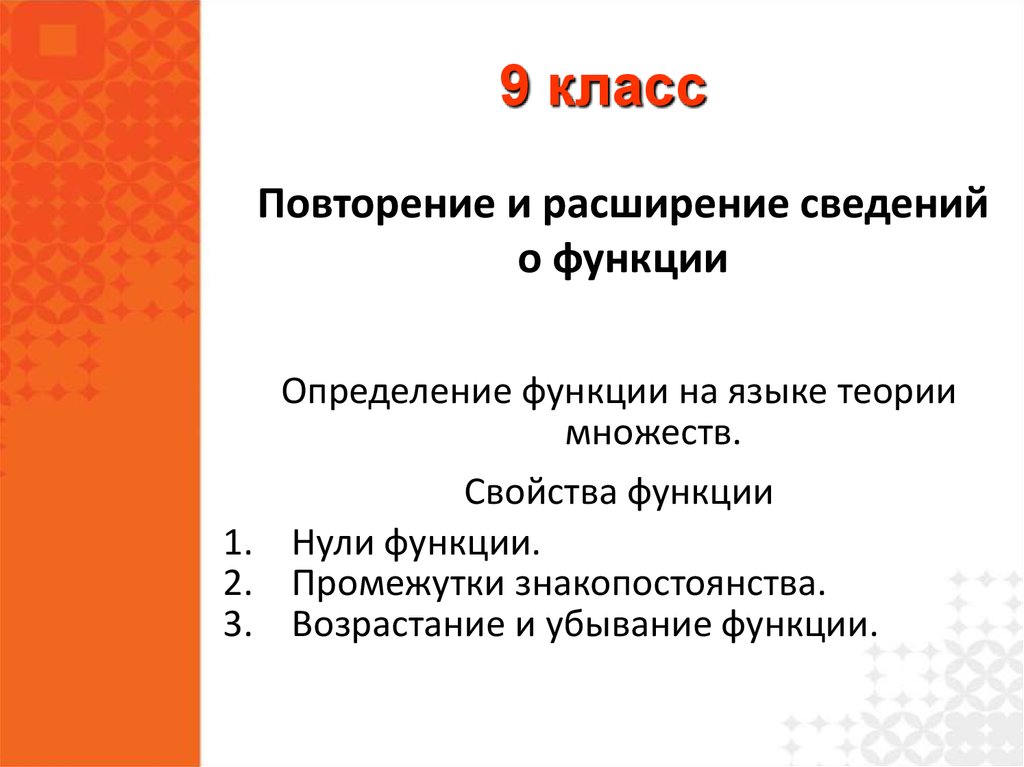 9 класс

Повторение и расширение сведений о функции

Определение функции на языке теории множеств.

Свойства функции

1. Нули функции.
2. Промежутки знакопостоянства.
3. Возрастание и убывание функции.